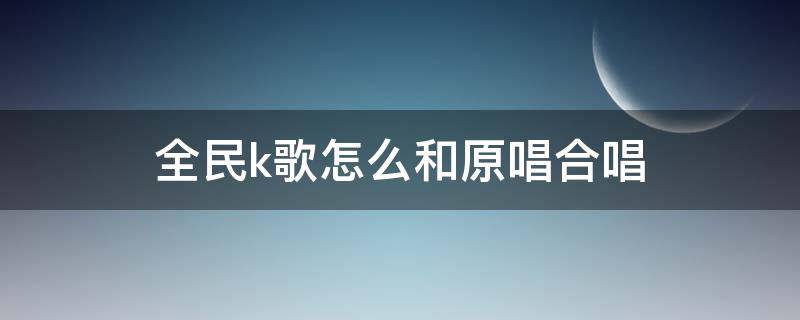 全民k歌怎么和原唱合唱